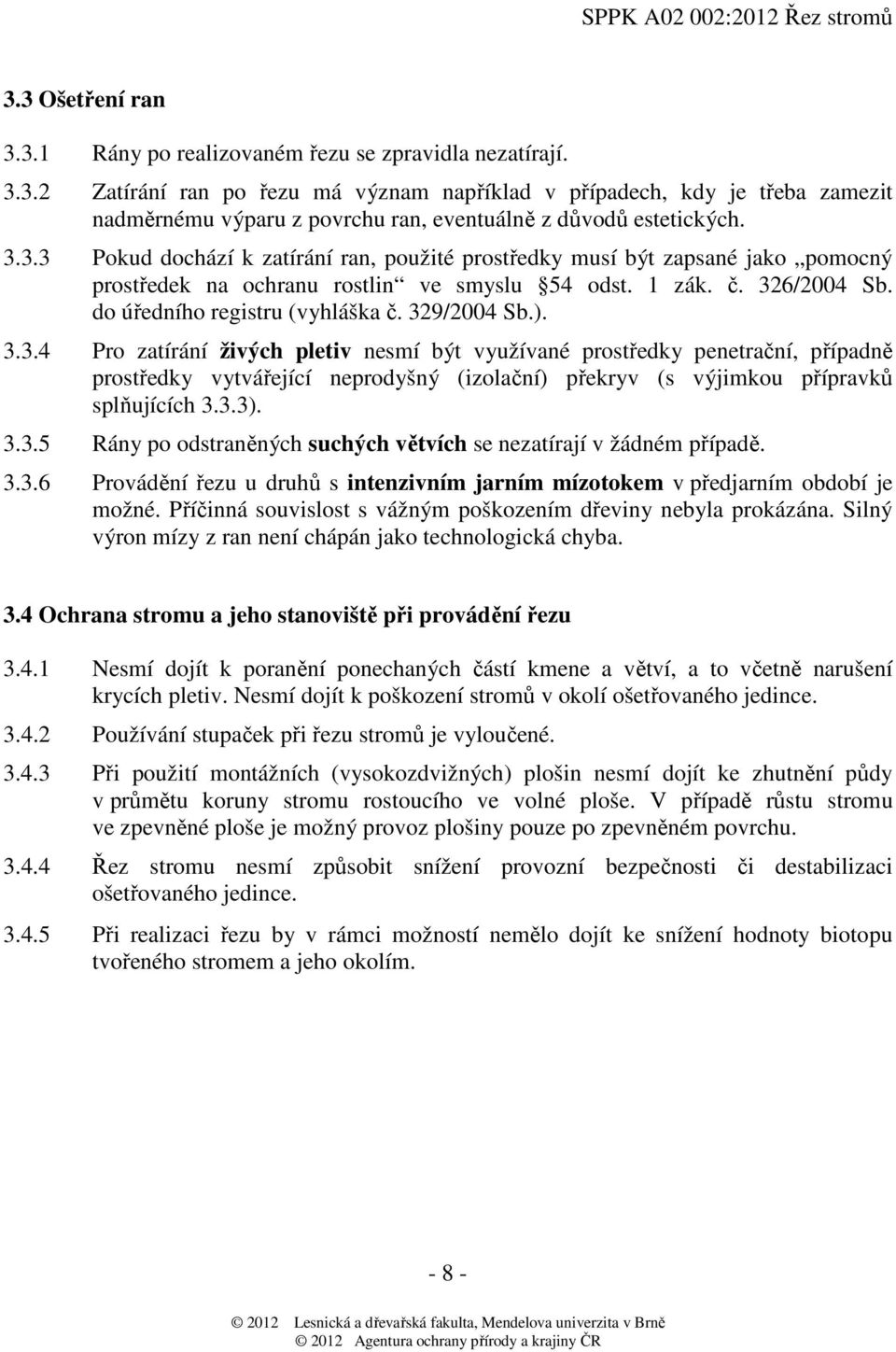 SPPK A02 002:2012 Řez stromů

3.3 Ošetření ran

3.3.1 Rány po realizovaném řezu se zpravidla nezatírají.

3.3.2 Zatírání ran po řezu má význam například v případech, kdy je třeba zamezit nadměrnému výparu z povrchu ran, eventuálně z důvodů estetických.

3.3.3 Pokud dochází k zatírání ran, použité prostředky musí být zapsané jako „pomocný prostředek na ochranu rostlin“ ve smyslu §54 odst. 1 zák. č. 326/2004 Sb. do úředního registru (vyhláška č. 329/2004 Sb.).

3.3.4 Pro zatírání živých pletiv nesmí být využívané prostředky penetrační, případně prostředky vytvářející neprodyšný (izolační) překryv (s výjimkou přípravků splňujících 3.3.3).

3.3.5 Rány po odstraněných suchých větvích se nezatírají v žádném případě.

3.3.6 Provádění řezu u druhů s intenzivním jarním mízotokem v předjarním období je možné. Příčinná souvislost s vážným poškozením dřeviny nebyla prokázána. Silný výron mízy z ran není chápán jako technologická chyba.

3.4 Ochrana stromu a jeho stanoviště při provádění řezu

3.4.1 Nesmí dojít k poranění ponechaných částí kmene a větví, a to včetně narušení krycích pletiv. Nesmí dojít k poškození stromů v okolí ošetřovaného jedince.

3.4.2 Používání stupaček při řezu stromů je vyloučené.

3.4.3 Při použití montážních (vysokozdvižných) plošin nesmí dojít ke zhutnění půdy v průmětu koruny stromu rostoucího ve volné ploše. V případě růstu stromu ve zpevněné ploše je možný provoz plošiny pouze po zpevněném povrchu.

3.4.4 Řez stromu nesmí způsobit snížení provozní bezpečnosti či destabilizaci ošetřovaného jedince.

3.4.5 Při realizaci řezu by v rámci možností nemělo dojít ke snížení hodnoty biotopu tvořeného stromem a jeho okolím.

- 8 -

© 2012 Lesnická a dřevařská fakulta, Mendelova univerzita v Brně
© 2012 Agentura ochrany přírody a krajiny ČR